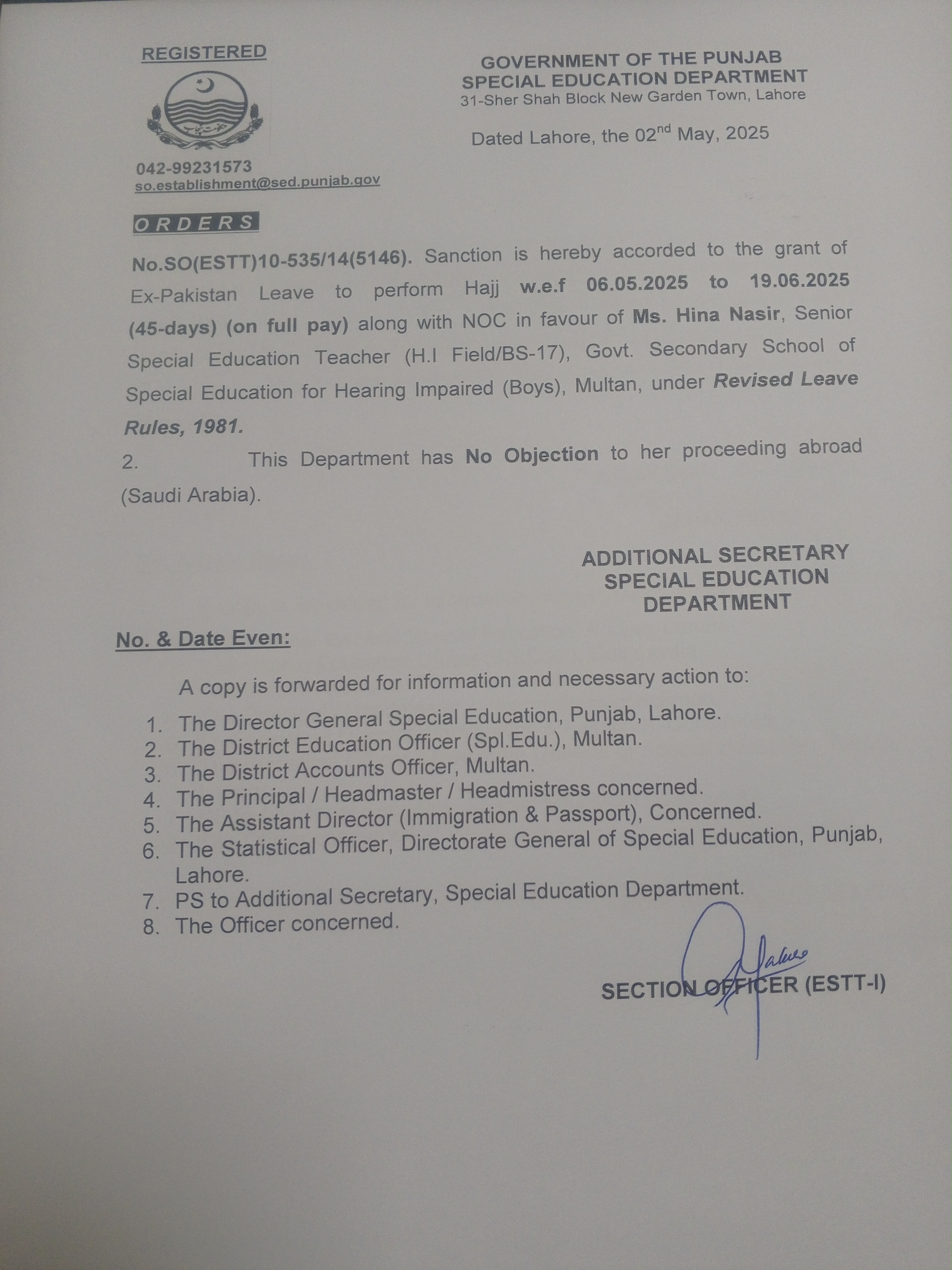 REGISTERED

042-99231573
so.establishment@sed.punjab.gov

GOVERNMENT OF THE PUNJAB
SPECIAL EDUCATION DEPARTMENT
31-Sher Shah Block New Garden Town, Lahore

Dated Lahore, the 02$^{nd}$ May, 2025

ORDERS

No.SO(ESTT)10-535/14(5146). Sanction is hereby accorded to the grant of Ex-Pakistan Leave to perform Hajj w.e.f 06.05.2025 to 19.06.2025 (45-days) (on full pay) along with NOC in favour of Ms. Hina Nasir, Senior Special Education Teacher (H.I Field/BS-17), Govt. Secondary School of Special Education for Hearing Impaired (Boys), Multan, under Revised Leave Rules, 1981.

2. This Department has No Objection to her proceeding abroad (Saudi Arabia).

ADDITIONAL SECRETARY
SPECIAL EDUCATION
DEPARTMENT

No. & Date Even:

A copy is forwarded for information and necessary action to:

1. The Director General Special Education, Punjab, Lahore.
2. The District Education Officer (Spl.Edu.), Multan.
3. The District Accounts Officer, Multan.
4. The Principal / Headmaster / Headmistress concerned.
5. The Assistant Director (Immigration & Passport), Concerned.
6. The Statistical Officer, Directorate General of Special Education, Punjab, Lahore.
7. PS to Additional Secretary, Special Education Department.
8. The Officer concerned.

SECTION OFFICER (ESTT-I)